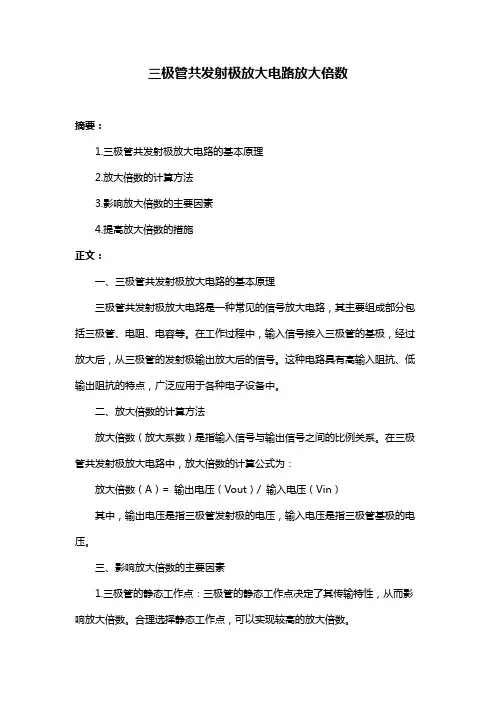 三极管共发射极放大电路放大倍数

摘要：

1.三极管共发射极放大电路的基本原理

2.放大倍数的计算方法

3.影响放大倍数的主要因素

4.提高放大倍数的措施

正文：

一、三极管共发射极放大电路的基本原理

三极管共发射极放大电路是一种常见的信号放大电路，其主要组成部分包括三极管、电阻、电容等。在工作过程中，输入信号接入三极管的基极，经过放大后，从三极管的发射极输出放大后的信号。这种电路具有高输入阻抗、低输出阻抗的特点，广泛应用于各种电子设备中。

二、放大倍数的计算方法

放大倍数（放大系数）是指输入信号与输出信号之间的比例关系。在三极管共发射极放大电路中，放大倍数的计算公式为：

放大倍数（A）= 输出电压（Vout）/ 输入电压（Vin）

其中，输出电压是指三极管发射极的电压，输入电压是指三极管基极的电压。

三、影响放大倍数的主要因素

1.三极管的静态工作点：三极管的静态工作点决定了其传输特性，从而影响放大倍数。合理选择静态工作点，可以实现较高的放大倍数。